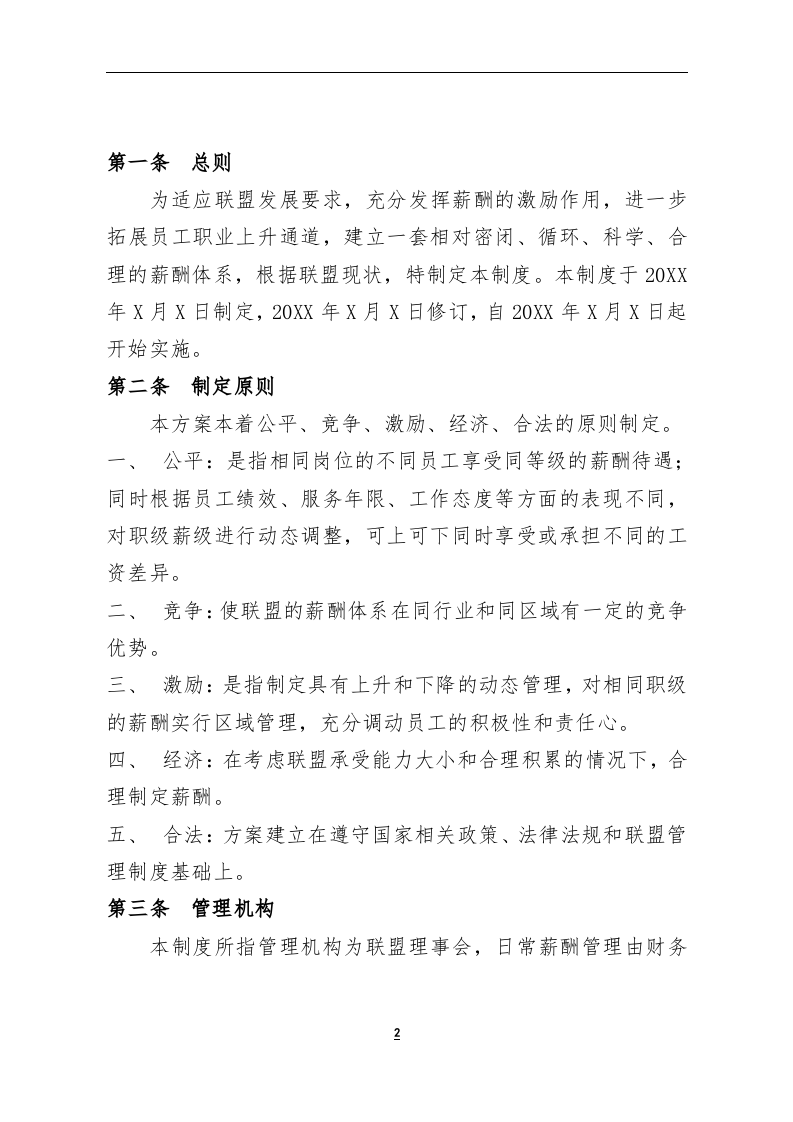 第一条 总则

为适应联盟发展要求，充分发挥薪酬的激励作用，进一步拓展员工职业上升通道，建立一套相对密闭、循环、科学、合理的薪酬体系，根据联盟现状，特制定本制度。本制度于20XX年X月X日制定，20XX年X月X日修订，自20XX年X月X日起开始实施。

第二条 制定原则

本方案本着公平、竞争、激励、经济、合法的原则制定。

一、 公平：是指相同岗位的不同员工享受同等级的薪酬待遇；同时根据员工绩效、服务年限、工作态度等方面的表现不同，对职级薪级进行动态调整，可上可下同时享受或承担不同的工资差异。

二、 竞争：使联盟的薪酬体系在同行业和同区域有一定的竞争优势。

三、 激励：是指制定具有上升和下降的动态管理，对相同职级的薪酬实行区域管理，充分调动员工的积极性和责任心。

四、 经济：在考虑联盟承受能力大小和合理积累的情况下，合理制定薪酬。

五、 合法：方案建立在遵守国家相关政策、法律法规和联盟管理制度基础上。

第三条 管理机构

本制度所指管理机构为联盟理事会，日常薪酬管理由财务

2